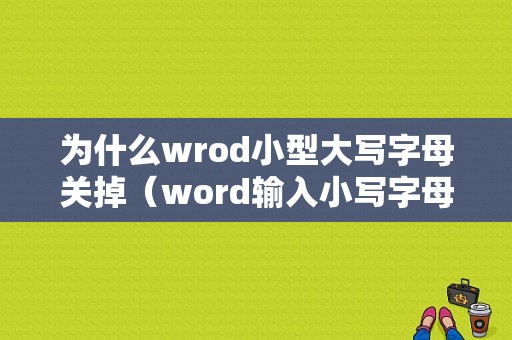 为什么wrod小型大写字母关掉（word输入小写字母